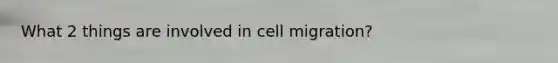 What 2 things are involved in cell migration?